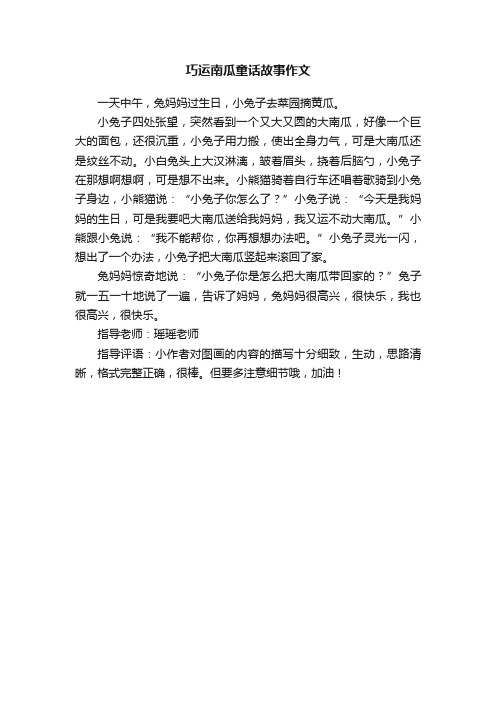 巧运南瓜童话故事作文

一天中午，兔妈妈过生日，小兔子去菜园摘黄瓜。

小兔子四处张望，突然看到一个又大又圆的大南瓜，好像一个巨大的面包，还很沉重，小兔子用力搬，使出全身力气，可是大南瓜还是纹丝不动。小白兔头上大汉淋漓，皱着眉头，挠着后脑勺，小兔子在那想啊想啊，可是想不出来。小熊猫骑着自行车还唱着歌骑到小兔子身边，小熊猫说：“小兔子你怎么了？”小兔子说：“今天是我妈妈的生日，可是我要吧大南瓜送给我妈妈，我又运不动大南瓜。”小熊跟小兔说：“我不能帮你，你再想想办法吧。”小兔子灵光一闪，想出了一个办法，小兔子把大南瓜竖起来滚回了家。

兔妈妈惊奇地说：“小兔子你是怎么把大南瓜带回家的？”兔子就一五一十地说了一遍，告诉了妈妈，兔妈妈很高兴，很快乐，我也很高兴，很快乐。

指导老师：瑶瑶老师

指导评语：小作者对图画的内容的描写十分细致，生动，思路清晰，格式完整正确，很棒。但要多注意细节哦，加油！